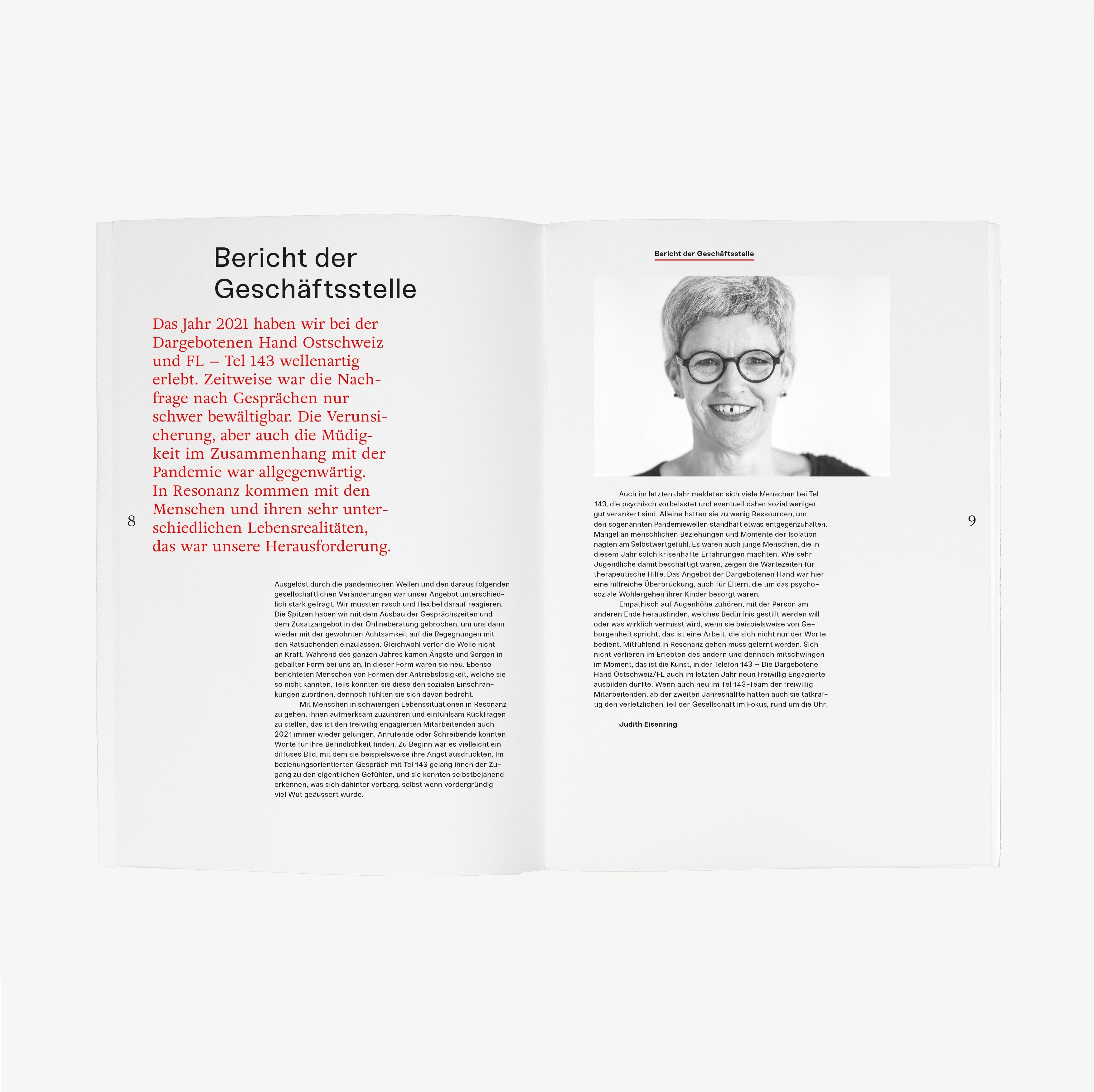 Bericht der Geschäftsstelle

Das Jahr 2021 haben wir bei der Dargebotenen Hand Ostschweiz und FL – Tel 143 wellenartig erlebt. Zeitweise war die Nachfrage nach Gesprächen nur schwer bewältigbar. Die Verunsicherung, aber auch die Müdigkeit im Zusammenhang mit der Pandemie war allgegenwärtig. In Resonanz kommen mit den Menschen und ihren sehr unterschiedlichen Lebensrealitäten, das war unsere Herausforderung.

8

Ausgelöst durch die pandemischen Wellen und den daraus folgenden gesellschaftlichen Veränderungen war unser Angebot unterschiedlich stark gefragt. Wir mussten rasch und flexibel darauf reagieren. Die Spitzen haben wir mit dem Ausbau der Gesprächszeiten und dem Zusatzangebot in der Onlineberatung gebrochen, um uns dann wieder mit der gewohnten Achtsamkeit auf die Begegnungen mit den Ratsuchenden einzulassen. Gleichwohl verlor die Welle nicht an Kraft. Während des ganzen Jahres kamen Ängste und Sorgen in geballter Form bei uns an. In dieser Form waren sie neu. Ebenso berichteten Menschen von Formen der Antriebslosigkeit, welche sie so nicht kannten. Teils konnten sie diese den sozialen Einschränkungen zuordnen, dennoch fühlten sie sich davon bedroht.

Mit Menschen in schwierigen Lebenssituationen in Resonanz zu gehen, ihnen aufmerksam zuzuhören und einfühlsam Rückfragen zu stellen, das ist den freiwillig engagierten Mitarbeitenden auch 2021 immer wieder gelungen. Anrufende oder Schreibende konnten Worte für ihre Befindlichkeit finden. Zu Beginn war es vielleicht ein diffuses Bild, mit dem sie beispielsweise ihre Angst ausdrückten. Im beziehungsorientierten Gespräch mit Tel 143 gelang ihnen der Zugang zu den eigentlichen Gefühlen, und sie konnten selbstbejahend erkennen, was sich dahinter verbarg, selbst wenn vordergründig viel Wut geäussert wurde.

Bericht der Geschäftsstelle

Auch im letzten Jahr meldeten sich viele Menschen bei Tel 143, die psychisch vorbelastet und eventuell daher sozial weniger gut verankert sind. Alleine hatten sie zu wenig Ressourcen, um den sogenannten Pandemiewellen standhaft etwas entgegenzuhalten. Mangel an menschlichen Beziehungen und Momente der Isolation nagten am Selbstwertgefühl. Es waren auch junge Menschen, die in diesem Jahr solch krisenhafte Erfahrungen machten. Wie sehr Jugendliche damit beschäftigt waren, zeigen die Wartezeiten für therapeutische Hilfe. Das Angebot der Dargebotenen Hand war hier eine hilfreiche Überbrückung, auch für Eltern, die um das psychosoziale Wohlergehen ihrer Kinder besorgt waren.

Empathisch auf Augenhöhe zuhören, mit der Person am anderen Ende herausfinden, welches Bedürfnis gestillt werden will oder was wirklich vermisst wird, wenn sie beispielsweise von Geborgenheit spricht, das ist eine Arbeit, die sich nicht nur der Worte bedient. Mitfühlend in Resonanz gehen muss gelernt werden. Sich nicht verlieren im Erlebten des andern und dennoch mitschwingen im Moment, das ist die Kunst, in der Telefon 143 – Die Dargebotene Hand Ostschweiz/FL auch im letzten Jahr neun freiwillig Engagierte ausbilden durfte. Wenn auch neu im Tel 143-Team der freiwillig Mitarbeitenden, ab der zweiten Jahreshälfte hatten auch sie tatkräftig den verletzlichen Teil der Gesellschaft im Fokus, rund um die Uhr.

Judith Eisenring

9